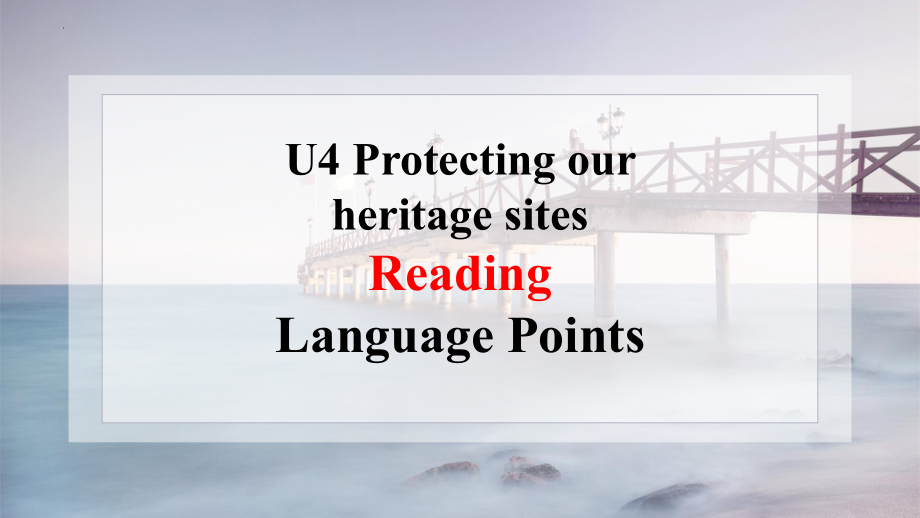 U4 Protecting our heritage sites
Reading
Language Points